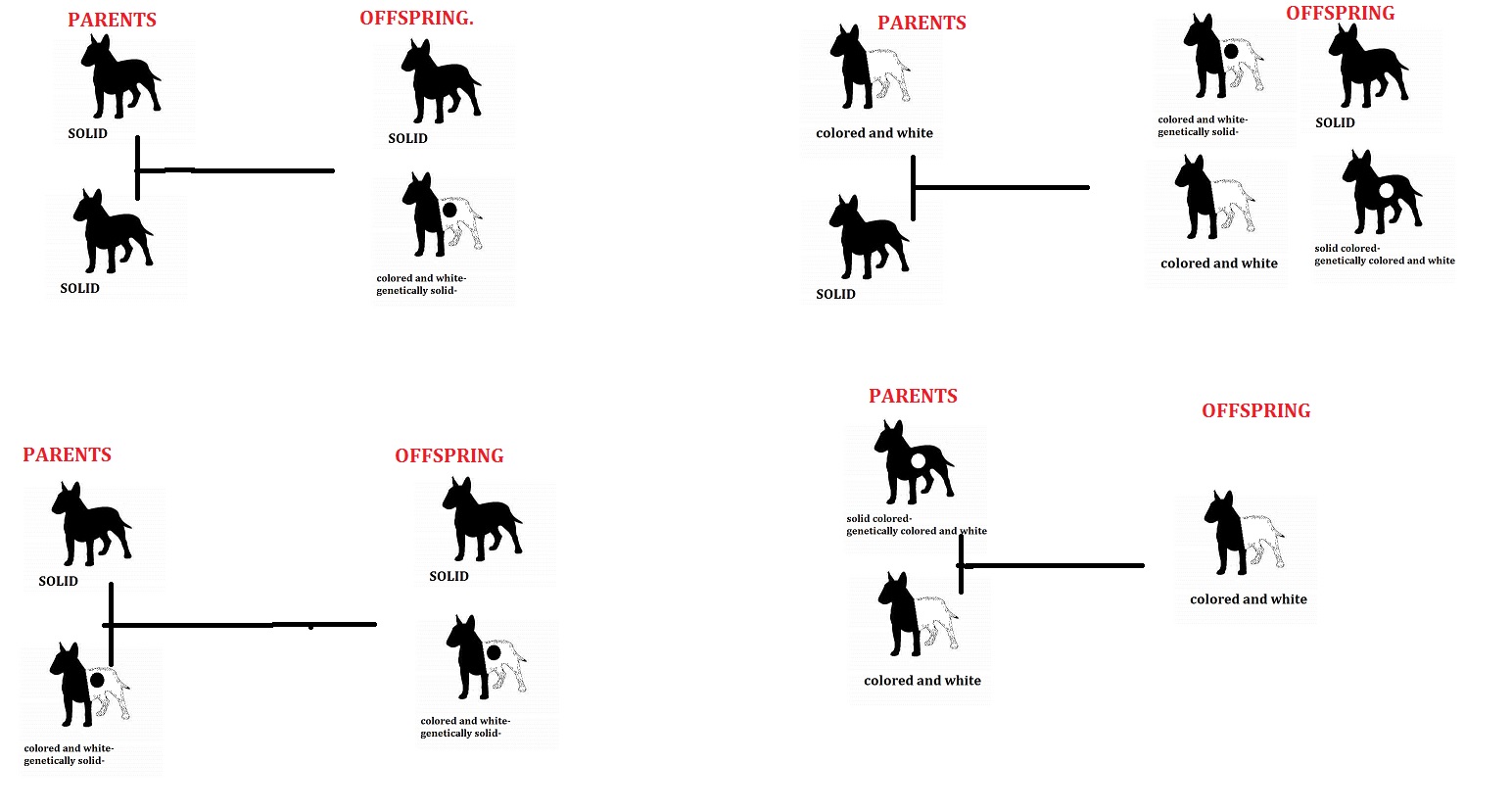 PARENTS

SOLID

SOLID

OFFSPRING.

SOLID

colored and white-
genetically solid-

PARENTS

colored and white

SOLID

OFFSPRING

colored and white-
genetically solid-

SOLID

colored and white

solid colored-
genetically colored and white

PARENTS

SOLID

colored and white-
genetically solid-

OFFSPRING

SOLID

colored and white-
genetically solid-

PARENTS

solid colored-
genetically colored and white

colored and white

OFFSPRING

colored and white